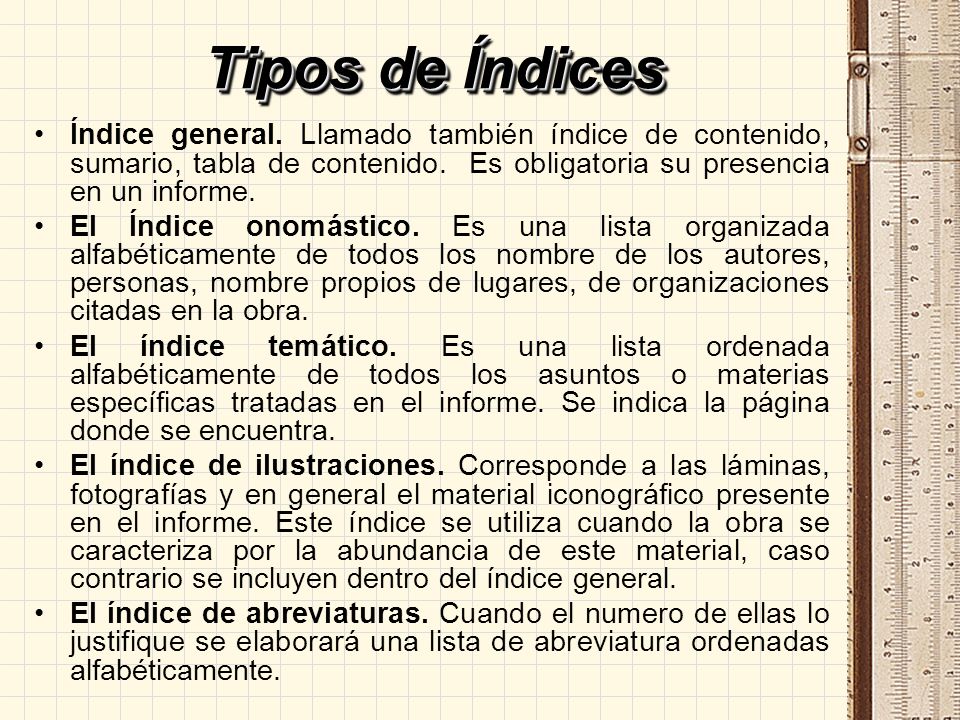 Tipos de Índices

• Índice general. Llamado también índice de contenido, sumario, tabla de contenido. Es obligatoria su presencia en un informe.

• El Índice onomástico. Es una lista organizada alfabéticamente de todos los nombre de los autores, personas, nombre propios de lugares, de organizaciones citadas en la obra.

• El índice temático. Es una lista ordenada alfabéticamente de todos los asuntos o materias específicas tratadas en el informe. Se indica la página donde se encuentra.

• El índice de ilustraciones. Corresponde a las láminas, fotografías y en general el material iconográfico presente en el informe. Este índice se utiliza cuando la obra se caracteriza por la abundancia de este material, caso contrario se incluyen dentro del índice general.

• El índice de abreviaturas. Cuando el numero de ellas lo justifique se elaborará una lista de abreviatura ordenadas alfabéticamente.